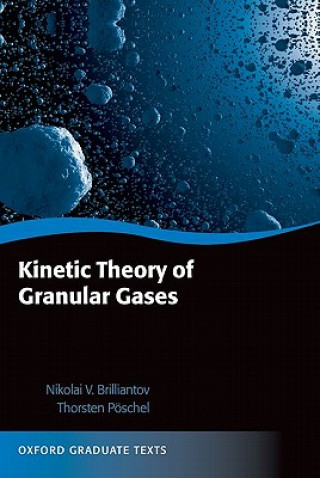 Kinetic Theory of Granular Gases

Nikolai V. Brilliantov
Thorsten Pöschel

OXFORD GRADUATE TEXTS